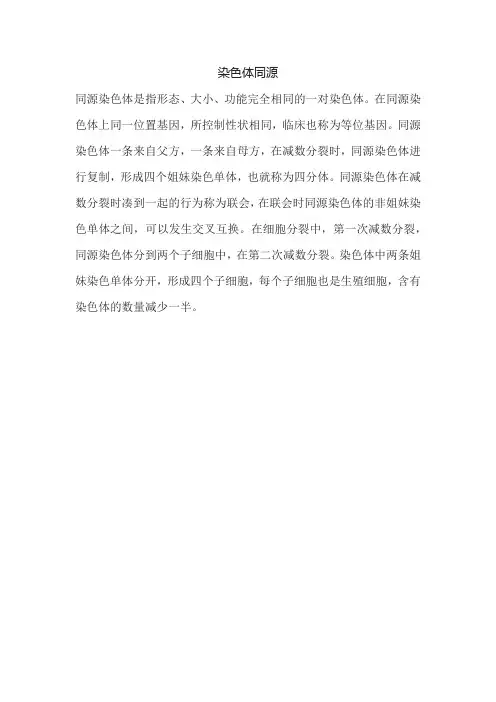 染色体同源

同源染色体是指形态、大小、功能完全相同的一对染色体。在同源染色体上同一位置基因，所控制性状相同，临床也称为等位基因。同源染色体一条来自父方，一条来自母方，在减数分裂时，同源染色体进行复制，形成四个姐妹染色单体，也就称为四分体。同源染色体在减数分裂时凑到一起的行为称为联会，在联会时同源染色体的非姐妹染色单体之间，可以发生交叉互换。在细胞分裂中，第一次减数分裂，同源染色体分到两个子细胞中，在第二次减数分裂。染色体中两条姐妹染色单体分开，形成四个子细胞，每个子细胞也是生殖细胞，含有染色体的数量减少一半。